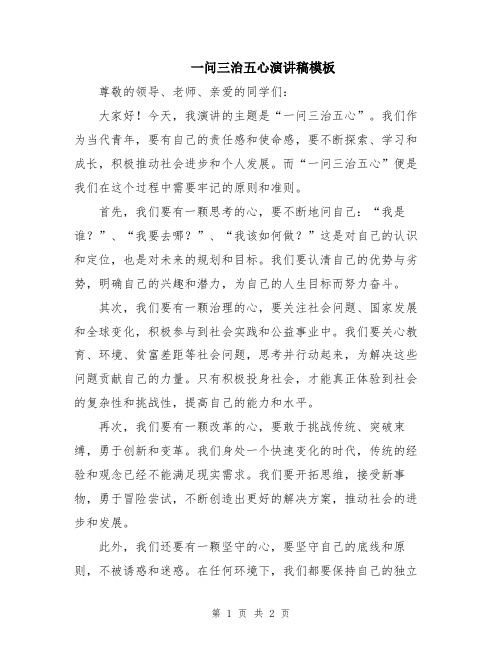 一问三治五心演讲稿模板

尊敬的领导、老师、亲爱的同学们：

大家好！今天，我演讲的主题是“一问三治五心”。我们作为当代青年，要有自己的责任感和使命感，要不断探索、学习和成长，积极推动社会进步和个人发展。而“一问三治五心”便是我们在这个过程中需要牢记的原则和准则。

首先，我们要有一颗思考的心，要不断地问自己：“我是谁？”、“我要去哪？”、“我该如何做？”这是对自己的认识和定位，也是对未来的规划和目标。我们要认清自己的优势与劣势，明确自己的兴趣和潜力，为自己的人生目标而努力奋斗。

其次，我们要有一颗治理的心，要关注社会问题、国家发展和全球变化，积极参与到社会实践和公益事业中。我们要关心教育、环境、贫富差距等社会问题，思考并行动起来，为解决这些问题贡献自己的力量。只有积极投身社会，才能真正体验到社会的复杂性和挑战性，提高自己的能力和水平。

再次，我们要有一颗改革的心，要敢于挑战传统、突破束缚，勇于创新和变革。我们身处一个快速变化的时代，传统的经验和观念已经不能满足现实需求。我们要开拓思维，接受新事物，勇于冒险尝试，不断创造出更好的解决方案，推动社会的进步和发展。

此外，我们还要有一颗坚守的心，要坚守自己的底线和原则，不被诱惑和迷惑。在任何环境下，我们都要保持自己的独立

第 1 页 共 2 页